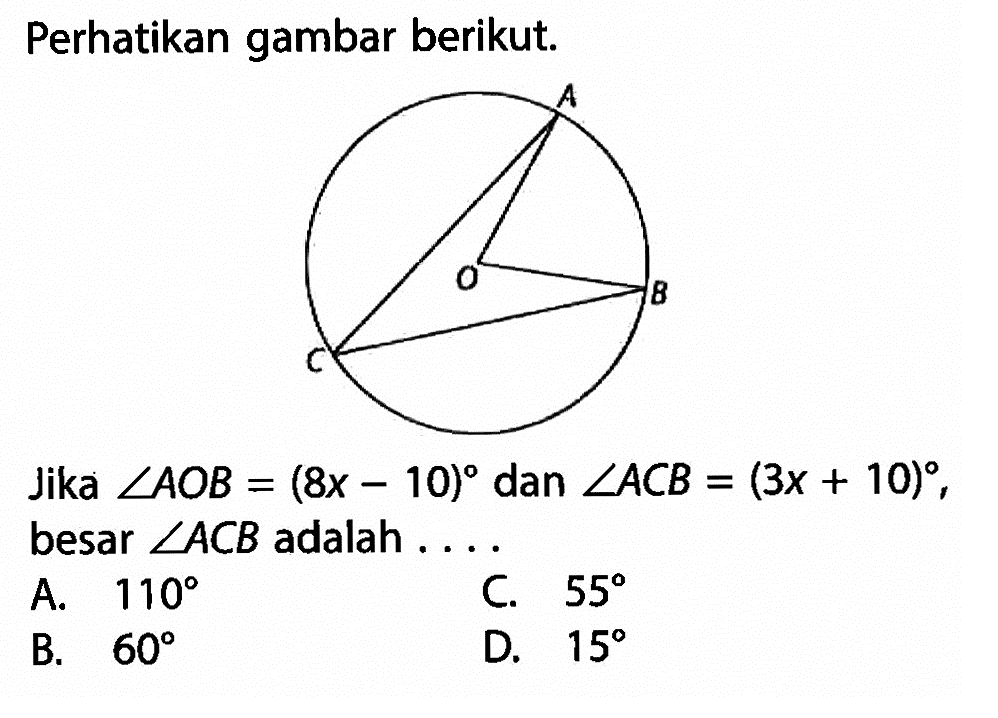 Perhatikan gambar berikut.

A
O
B
C

Jika $\angle AOB = (8x - 10)^\circ$ dan $\angle ACB = (3x + 10)^\circ$, besar $\angle ACB$ adalah . . . .

A. $110^\circ$
B. $60^\circ$
C. $55^\circ$
D. $15^\circ$